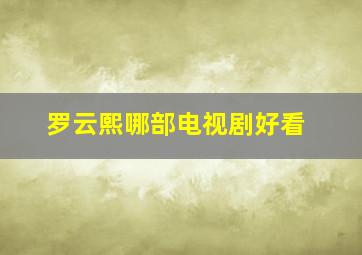 罗云熙哪部电视剧好看